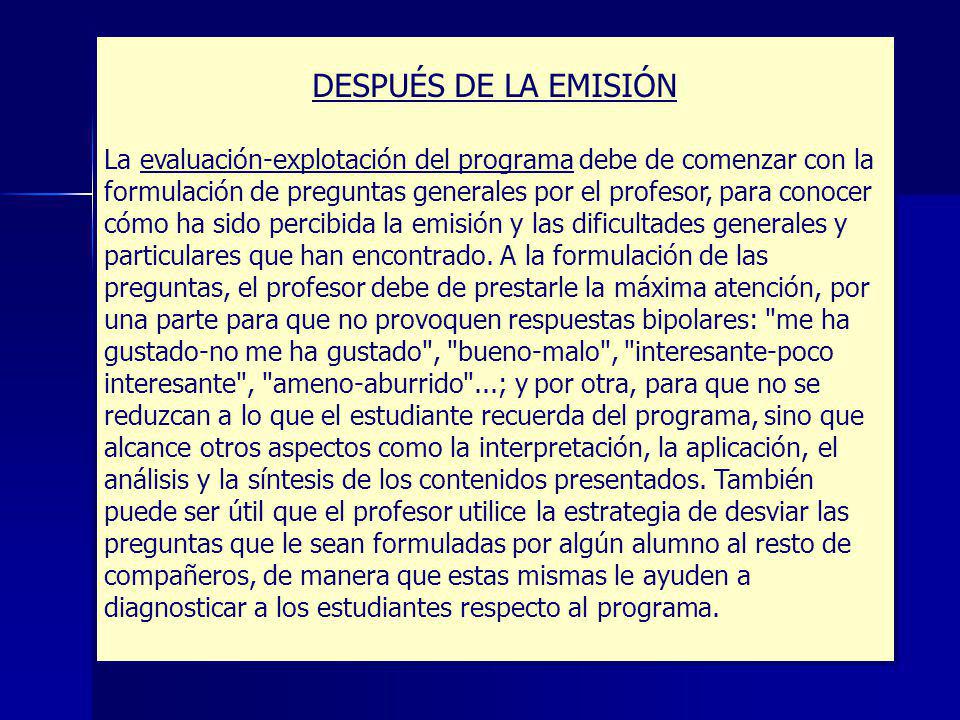 DESPUÉS DE LA EMISIÓN

La evaluación-explotación del programa debe de comenzar con la formulación de preguntas generales por el profesor, para conocer cómo ha sido percibida la emisión y las dificultades generales y particulares que han encontrado. A la formulación de las preguntas, el profesor debe de prestarle la máxima atención, por una parte para que no provoquen respuestas bipolares: "me ha gustado-no me ha gustado", "bueno-malo", "interesante-poco interesante", "ameno-aburrido"...; y por otra, para que no se reduzcan a lo que el estudiante recuerda del programa, sino que alcance otros aspectos como la interpretación, la aplicación, el análisis y la síntesis de los contenidos presentados. También puede ser útil que el profesor utilice la estrategia de desviar las preguntas que le sean formuladas por algún alumno al resto de compañeros, de manera que estas mismas le ayuden a diagnosticar a los estudiantes respecto al programa.